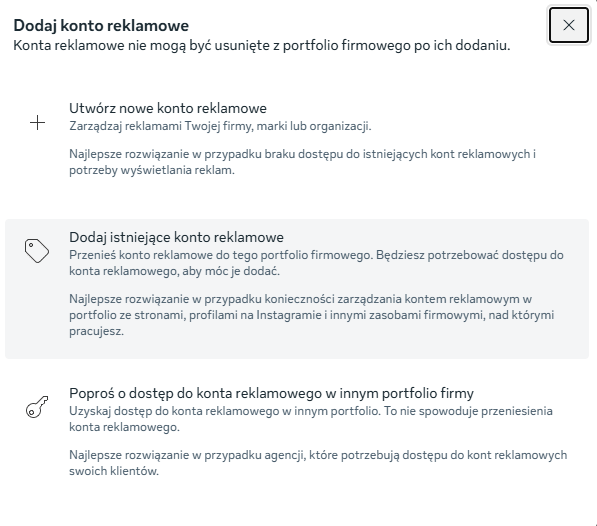 Dodaj konto reklamowe
Konta reklamowe nie mogą być usunięte z portfolio firmowego po ich dodaniu.

Utwórz nowe konto reklamowe
Zarządzaj reklamami Twojej firmy, marki lub organizacji.

Najlepsze rozwiązanie w przypadku braku dostępu do istniejących kont reklamowych i potrzeby wyświetlania reklam.

Dodaj istniejące konto reklamowe
Przenieś konto reklamowe do tego portfolio firmowego. Będziesz potrzebować dostępu do konta reklamowego, aby móc je dodać.

Najlepsze rozwiązanie w przypadku konieczności zarządzania kontem reklamowym w portfolio ze stronami, profilami na Instagramie i innymi zasobami firmowymi, nad którymi pracujesz.

Poproś o dostęp do konta reklamowego w innym portfolio firmy
Uzyskaj dostęp do konta reklamowego w innym portfolio. To nie spowoduje przeniesienia konta reklamowego.

Najlepsze rozwiązanie w przypadku agencji, które potrzebują dostępu do kont reklamowych swoich klientów.